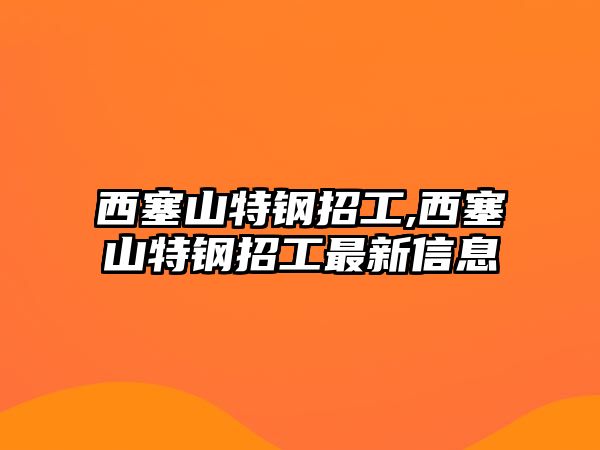 西塞山特钢招工,西塞山特钢招工最新信息